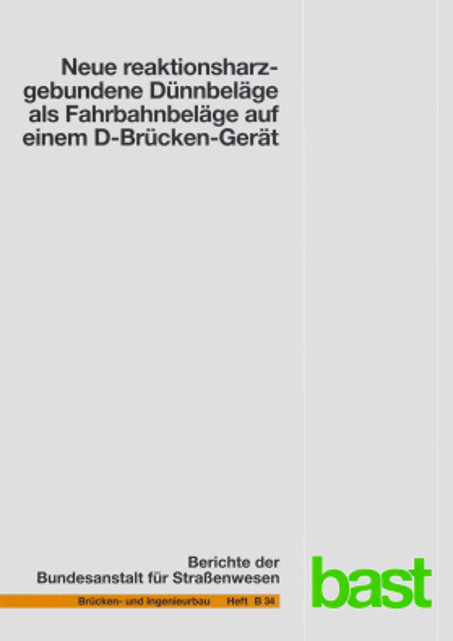 Neue reaktionsharzgebundene Dünnbeläge als Fahrbahnbeläge auf einem D-Brücken-Gerät

Berichte der Bundesanstalt für Straßenwesen

Brücken- und Ingenieurbau Heft B 34

bast